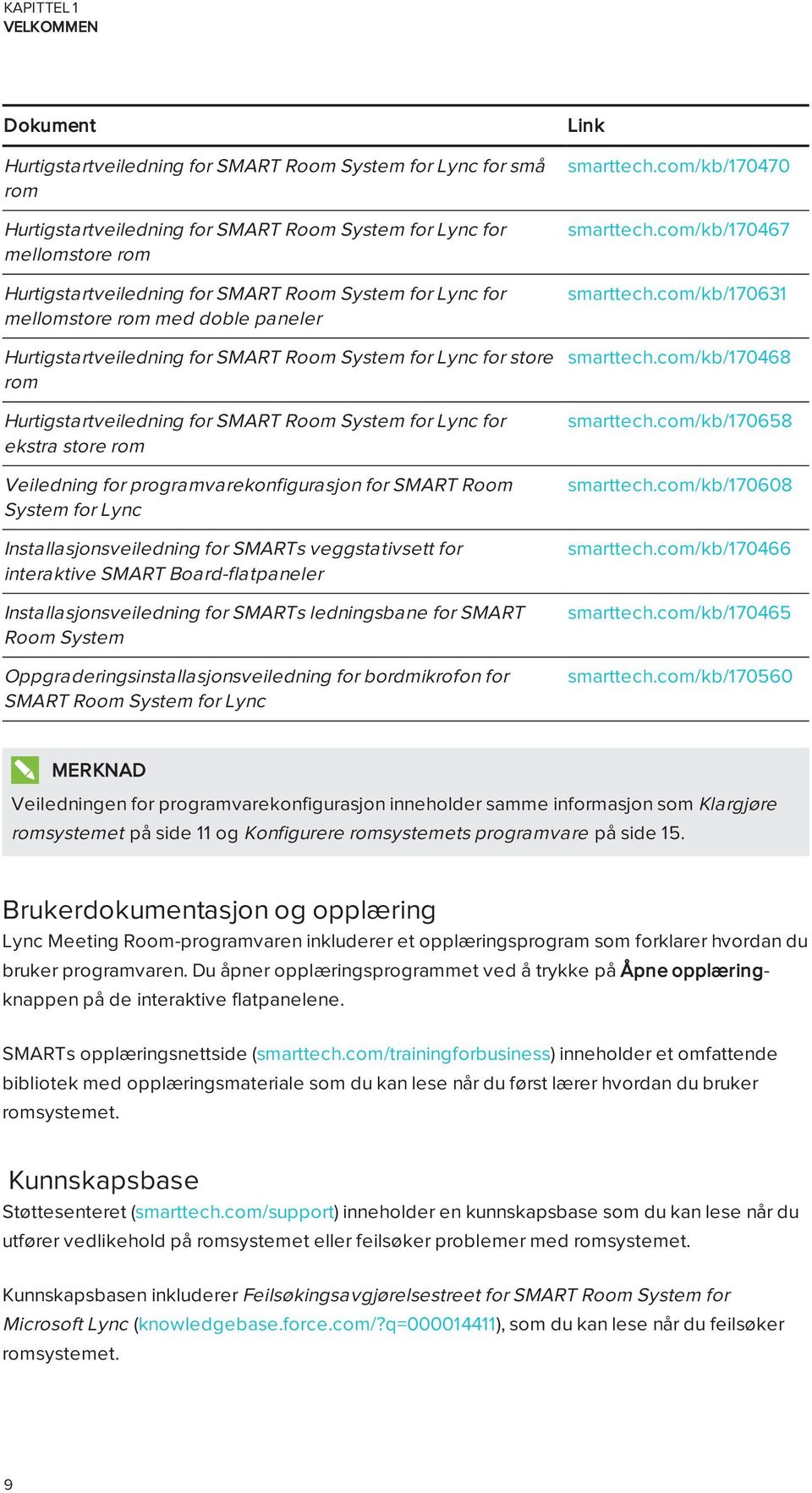 KAPITTEL 1
VELKOMMEN

| Dokument | Link |
|---|---|
| Hurtigstartveiledning for SMART Room System for Lync for små rom | smarttech.com/kb/170470 |
| Hurtigstartveiledning for SMART Room System for Lync for mellomstore rom | smarttech.com/kb/170467 |
| Hurtigstartveiledning for SMART Room System for Lync for mellomstore rom med doble paneler | smarttech.com/kb/170631 |
| Hurtigstartveiledning for SMART Room System for Lync for store rom | smarttech.com/kb/170468 |
| Hurtigstartveiledning for SMART Room System for Lync for ekstra store rom | smarttech.com/kb/170658 |
| Veiledning for programvarekonfigurasjon for SMART Room System for Lync | smarttech.com/kb/170608 |
| Installasjonsveiledning for SMARTs veggstativsett for interaktive SMART Board-flatpaneler | smarttech.com/kb/170466 |
| Installasjonsveiledning for SMARTs ledningsbane for SMART Room System | smarttech.com/kb/170465 |
| Oppgraderingsinstallasjonsveiledning for bordmikrofon for SMART Room System for Lync | smarttech.com/kb/170560 |

MERKNAD
Veiledningen for programvarekonfigurasjon inneholder samme informasjon som Klargjøre romsystemet på side 11 og Konfigurere romsystemets programvare på side 15.

Brukerdokumentasjon og opplæring
Lync Meeting Room-programvaren inkluderer et opplæringsprogram som forklarer hvordan du bruker programvaren. Du åpner opplæringsprogrammet ved å trykke på Åpne opplæring-knappen på de interaktive flatpanelene.

SMARTs opplæringsnettside (smarttech.com/trainingforbusiness) inneholder et omfattende bibliotek med opplæringsmateriale som du kan lese når du først lærer hvordan du bruker romsystemet.

Kunnskapsbase
Støttesenteret (smarttech.com/support) inneholder en kunnskapsbase som du kan lese når du utfører vedlikehold på romsystemet eller feilsøker problemer med romsystemet.

Kunnskapsbasen inkluderer Feilsøkingsavgjørelsestreet for SMART Room System for Microsoft Lync (knowledgebase.force.com/?q=000014411), som du kan lese når du feilsøker romsystemet.

9